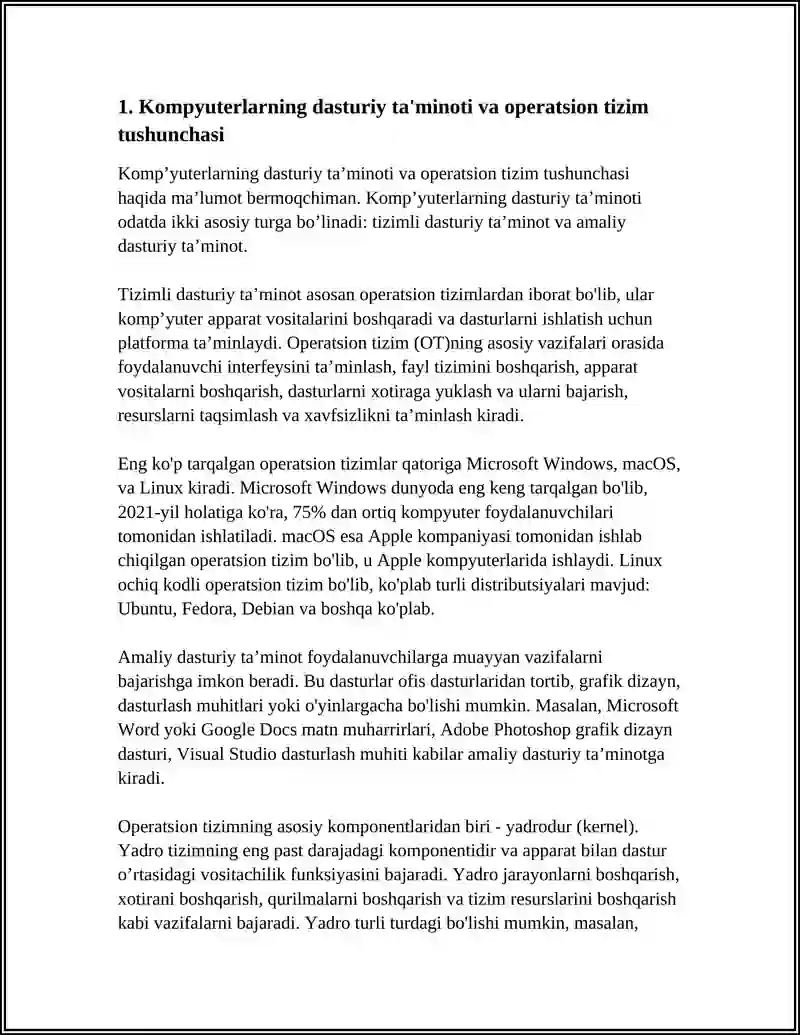 1. Kompyuterlarning dasturiy ta'minoti va operatsion tizim tushunchasi

Komp'yuterlarning dasturiy ta'minoti va operatsion tizim tushunchasi haqida ma'lumot bermoqchiman. Komp'yuterlarning dasturiy ta'minoti odatda ikki asosiy turga bo'linadi: tizimli dasturiy ta'minot va amaliy dasturiy ta'minot.

Tizimli dasturiy ta'minot asosan operatsion tizimlardan iborat bo'lib, ular komp'yuter apparat vositalarini boshqaradi va dasturlarni ishlatish uchun platforma ta'minlaydi. Operatsion tizim (OT)ning asosiy vazifalari orasida foydalanuvchi interfeysini ta'minlash, fayl tizimini boshqarish, apparat vositalarni boshqarish, dasturlarni xotiraga yuklash va ularni bajarish, resurslarni taqsimlash va xavfsizlikni ta'minlash kiradi.

Eng ko'p tarqalgan operatsion tizimlar qatoriga Microsoft Windows, macOS, va Linux kiradi. Microsoft Windows dunyoda eng keng tarqalgan bo'lib, 2021-yil holatiga ko'ra, 75% dan ortiq kompyuter foydalanuvchilari tomonidan ishlatiladi. macOS esa Apple kompaniyasi tomonidan ishlab chiqilgan operatsion tizim bo'lib, u Apple kompyuterlarida ishlaydi. Linux ochiq kodli operatsion tizim bo'lib, ko'plab turli distributsiyalari mavjud: Ubuntu, Fedora, Debian va boshqa ko'plab.

Amaliy dasturiy ta'minot foydalanuvchilarga muayyan vazifalarni bajarishga imkon beradi. Bu dasturlar ofis dasturlaridan tortib, grafik dizayn, dasturlash muhitlari yoki o'yinlargacha bo'lishi mumkin. Masalan, Microsoft Word yoki Google Docs matn muharrirlari, Adobe Photoshop grafik dizayn dasturi, Visual Studio dasturlash muhiti kabilar amaliy dasturiy ta'minotga kiradi.

Operatsion tizimning asosiy komponentlaridan biri - yadrodur (kernel). Yadro tizimning eng past darajadagi komponentidir va apparat bilan dastur o'rtasidagi vositachilik funksiyasini bajaradi. Yadro jarayonlarni boshqarish, xotirani boshqarish, qurilmalarni boshqarish va tizim resurslarini boshqarish kabi vazifalarni bajaradi. Yadro turli turdagi bo'lishi mumkin, masalan,